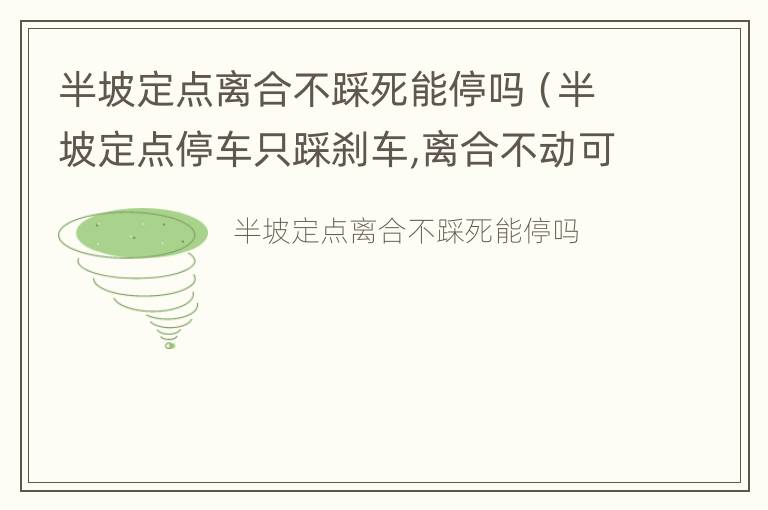 半坡定点离合不踩死能停吗（半坡定点停车只踩刹车,离合不动可

半坡定点离合不踩死能停吗